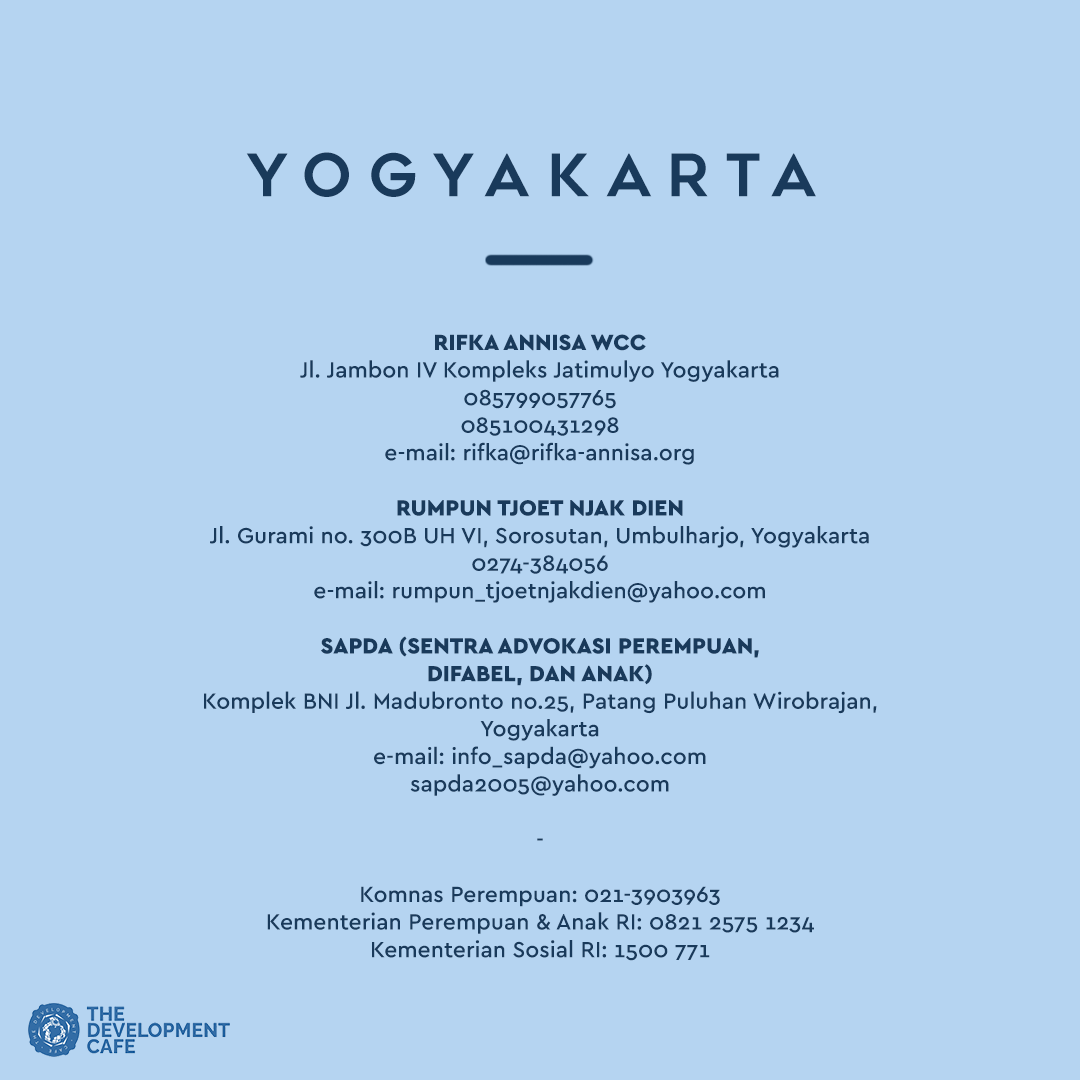 YOGYAKARTA

RIFKA ANNISA WCC
Jl. Jambon IV Kompleks Jatimulyo Yogyakarta
085799057765
085100431298
e-mail: rifka@rifka-annisa.org

RUMPUN TJOET NJAK DIEN
Jl. Gurami no. 300B UH VI, Sorosutan, Umbulharjo, Yogyakarta
0274-384056
e-mail: rumpun_tjoetnjakdien@yahoo.com

SAPDA (SENTRA ADVOKASI PEREMPUAN, DIFABEL, DAN ANAK)
Komplek BNI Jl. Madubronto no.25, Patang Puluhan Wirobrajan, Yogyakarta
e-mail: info_sapda@yahoo.com
sapda2005@yahoo.com

-

Komnas Perempuan: 021-3903963
Kementerian Perempuan & Anak RI: 0821 2575 1234
Kementerian Sosial RI: 1500 771

THE DEVELOPMENT CAFE